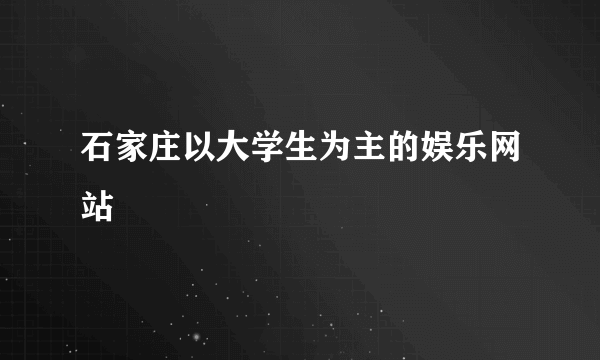 石家庄以大学生为主的娱乐网站